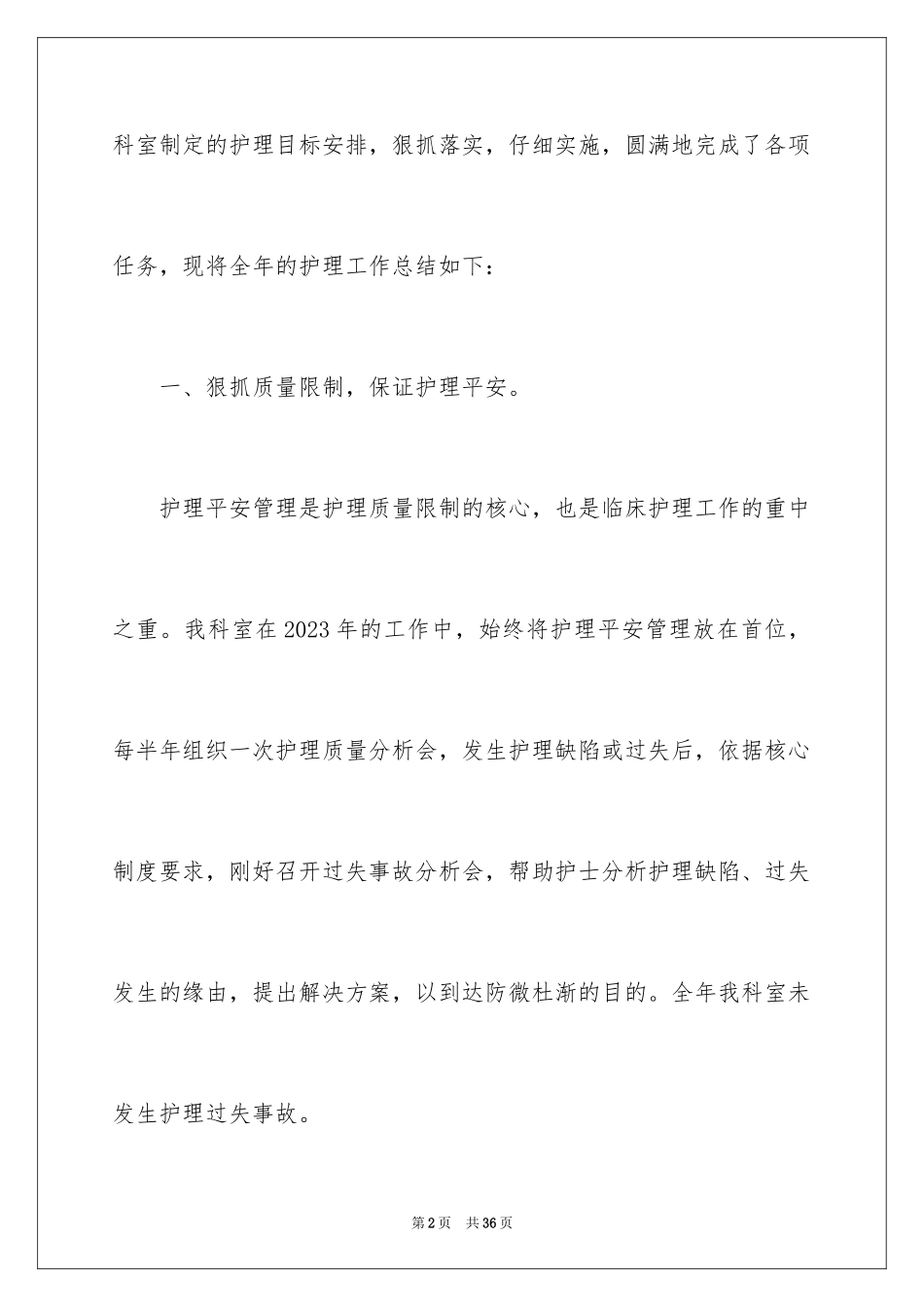 科室制定的护理目标安排，狠抓落实，仔细实施，圆满地完成了各项任务，现将全年的护理工作总结如下：

一、狠抓质量限制，保证护理平安。

护理平安管理是护理质量限制的核心，也是临床护理工作的重中之重。我科室在2023年的工作中，始终将护理平安管理放在首位，每半年组织一次护理质量分析会，发生护理缺陷或过失后，依据核心制度要求，刚好召开过失事故分析会，帮助护士分析护理缺陷、过失发生的缘由，提出解决方案，以到达防微杜渐的目的。全年我科室未发生护理过失事故。

第2页 共36页